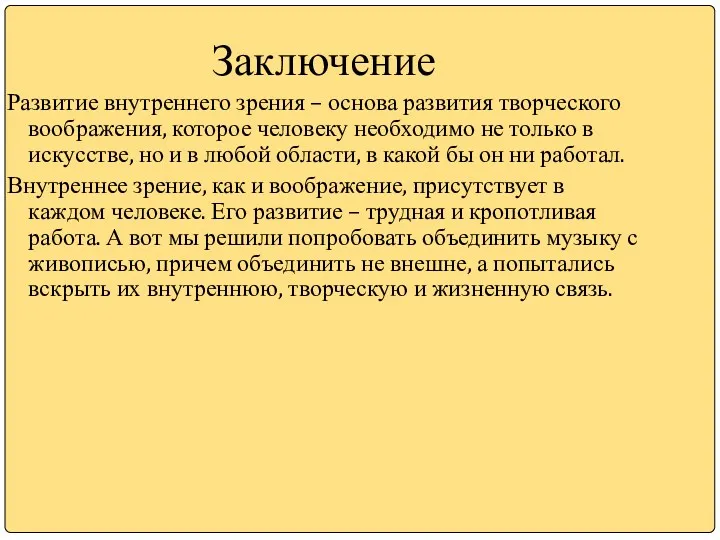 Заключение

Развитие внутреннего зрения – основа развития творческого воображения, которое человеку необходимо не только в искусстве, но и в любой области, в какой бы он ни работал.

Внутреннее зрение, как и воображение, присутствует в каждом человеке. Его развитие – трудная и кропотливая работа. А вот мы решили попробовать объединить музыку с живописью, причем объединить не внешне, а попытались вскрыть их внутреннюю, творческую и жизненную связь.